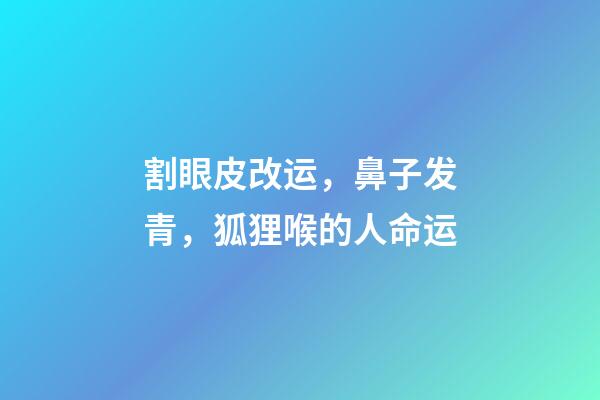 割眼皮改运，鼻子发青，狐狸喉的人命运